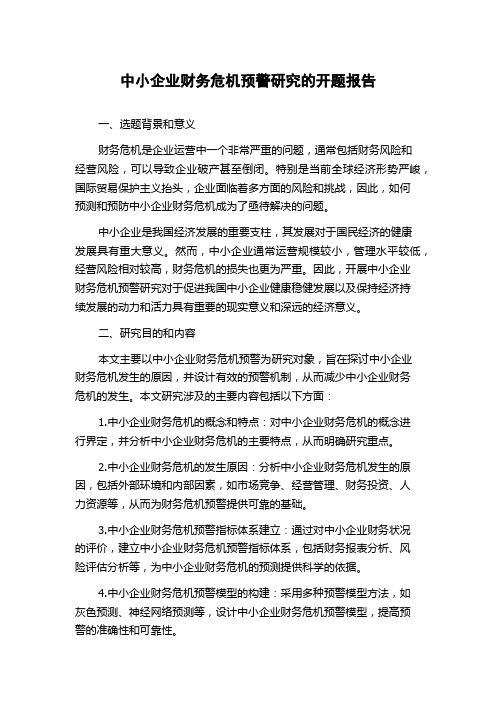 中小企业财务危机预警研究的开题报告

一、选题背景和意义

财务危机是企业运营中一个非常严重的问题，通常包括财务风险和经营风险，可以导致企业破产甚至倒闭。特别是当前全球经济形势严峻，国际贸易保护主义抬头，企业面临着多方面的风险和挑战，因此，如何预测和预防中小企业财务危机成为了亟待解决的问题。

中小企业是我国经济发展的重要支柱，其发展对于国民经济的健康发展具有重大意义。然而，中小企业通常运营规模较小，管理水平较低，经营风险相对较高，财务危机的损失也更为严重。因此，开展中小企业财务危机预警研究对于促进我国中小企业健康稳健发展以及保持经济持续发展的动力和活力具有重要的现实意义和深远的经济意义。

二、研究目的和内容

本文主要以中小企业财务危机预警为研究对象，旨在探讨中小企业财务危机发生的原因，并设计有效的预警机制，从而减少中小企业财务危机的发生。本文研究涉及的主要内容包括以下方面：

1.中小企业财务危机的概念和特点：对中小企业财务危机的概念进行界定，并分析中小企业财务危机的主要特点，从而明确研究重点。

2.中小企业财务危机的发生原因：分析中小企业财务危机发生的原因，包括外部环境和内部因素，如市场竞争、经营管理、财务投资、人力资源等，从而为财务危机预警提供可靠的基础。

3.中小企业财务危机预警指标体系建立：通过对中小企业财务状况的评价，建立中小企业财务危机预警指标体系，包括财务报表分析、风险评估分析等，为中小企业财务危机的预测提供科学的依据。

4.中小企业财务危机预警模型的构建：采用多种预警模型方法，如灰色预测、神经网络预测等，设计中小企业财务危机预警模型，提高预警的准确性和可靠性。